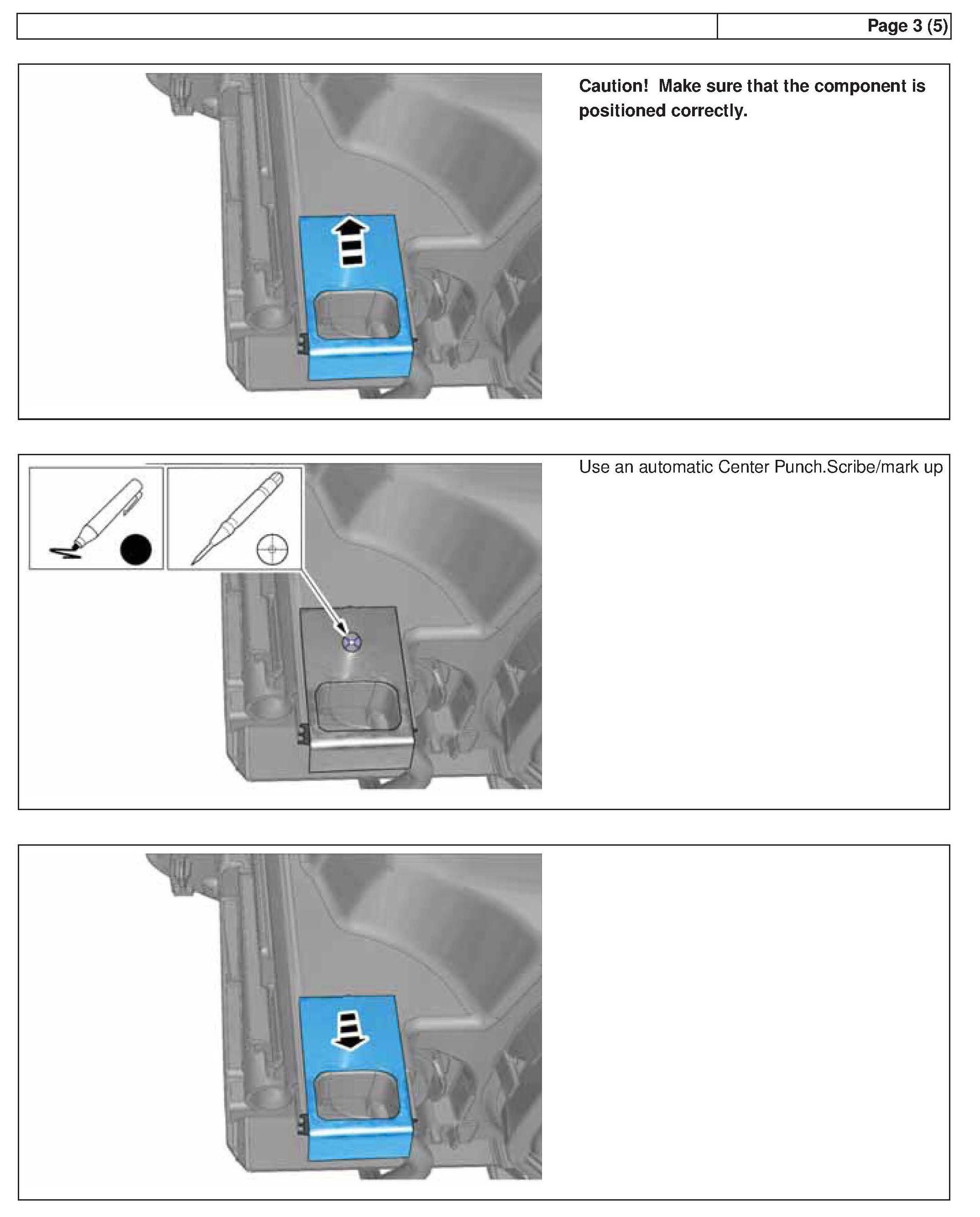 Page 3 (5)

Caution! Make sure that the component is positioned correctly.

Use an automatic Center Punch.Scribe/mark up